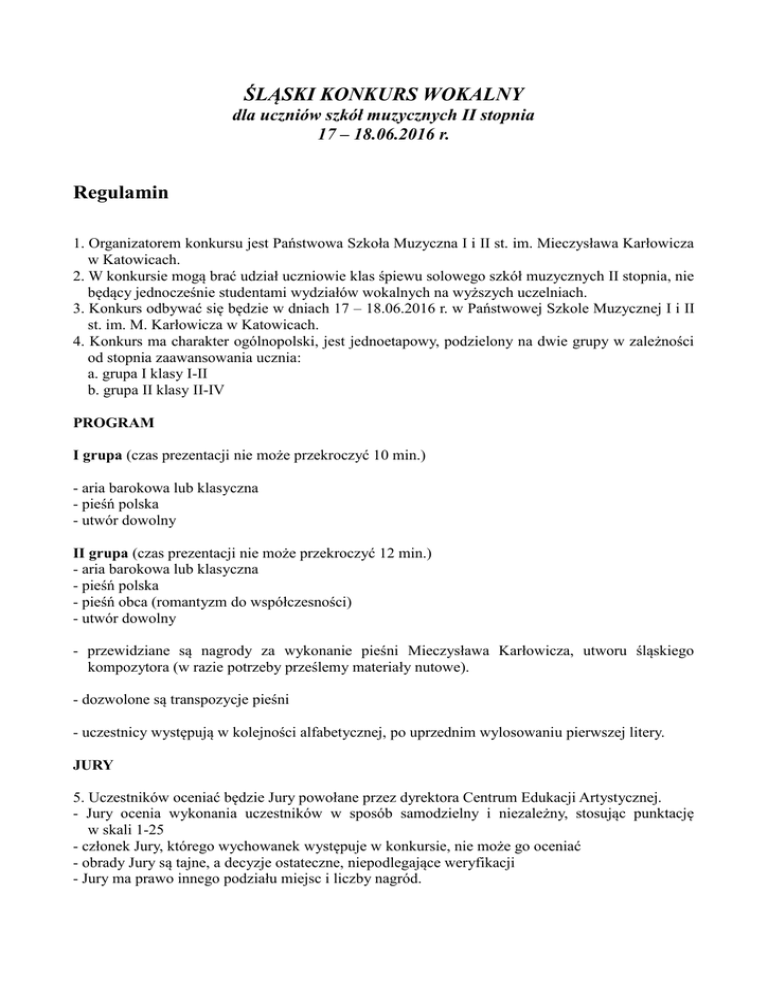 ŚLĄSKI KONKURS WOKALNY
dla uczniów szkół muzycznych II stopnia
17 – 18.06.2016 r.

Regulamin

1. Organizatorem konkursu jest Państwowa Szkoła Muzyczna I i II st. im. Mieczysława Karłowicza w Katowicach.
2. W konkursie mogą brać udział uczniowie klas śpiewu solowego szkół muzycznych II stopnia, nie będący jednocześnie studentami wydziałów wokalnych na wyższych uczelniach.
3. Konkurs odbywać się będzie w dniach 17 – 18.06.2016 r. w Państwowej Szkole Muzycznej I i II st. im. M. Karłowicza w Katowicach.
4. Konkurs ma charakter ogólnopolski, jest jednoetapowy, podzielony na dwie grupy w zależności od stopnia zaawansowania ucznia:
a. grupa I klasy I-II
b. grupa II klasy II-IV

PROGRAM

I grupa (czas prezentacji nie może przekroczyć 10 min.)

- aria barokowa lub klasyczna
- pieśń polska
- utwór dowolny

II grupa (czas prezentacji nie może przekroczyć 12 min.)
- aria barokowa lub klasyczna
- pieśń polska
- pieśń obca (romantyzm do współczesności)
- utwór dowolny

- przewidziane są nagrody za wykonanie pieśni Mieczysława Karłowicza, utworu śląskiego kompozytora (w razie potrzeby prześlemy materiały nutowe).

- dozwolone są transpozycje pieśni

- uczestnicy występują w kolejności alfabetycznej, po uprzednim wylosowaniu pierwszej litery.

JURY

5. Uczestników oceniać będzie Jury powołane przez dyrektora Centrum Edukacji Artystycznej.
- Jury ocenia wykonania uczestników w sposób samodzielny i niezależny, stosując punktację w skali 1-25
- członek Jury, którego wychowanek występuje w konkursie, nie może go oceniać
- obrady Jury są tajne, a decyzje ostateczne, niepodlegające weryfikacji
- Jury ma prawo innego podziału miejsc i liczby nagród.